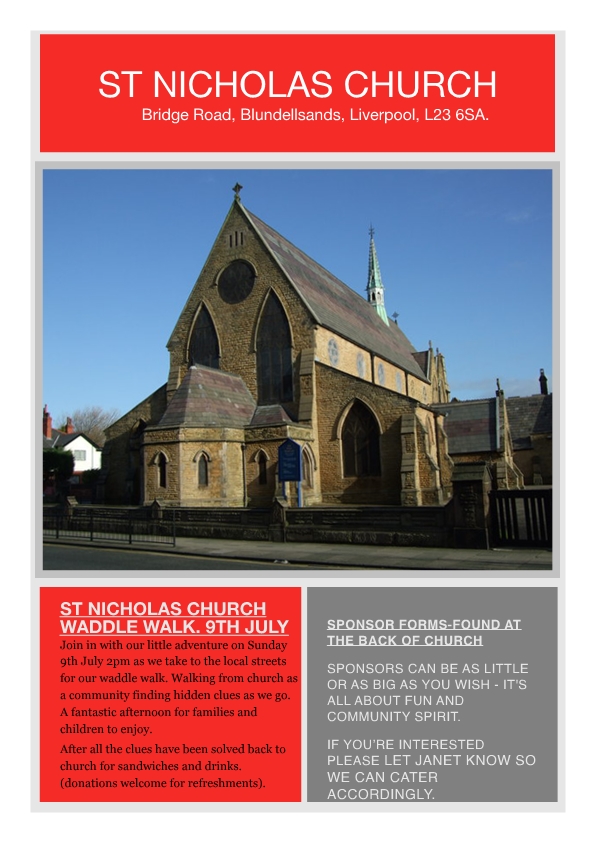 ST NICHOLAS CHURCH

Bridge Road, Blundellsands, Liverpool, L23 6SA.

ST NICHOLAS CHURCH WADDLE WALK. 9TH JULY

Join in with our little adventure on Sunday 9th July 2pm as we take to the local streets for our waddle walk. Walking from church as a community finding hidden clues as we go. A fantastic afternoon for families and children to enjoy.

After all the clues have been solved back to church for sandwiches and drinks. (donations welcome for refreshments).

SPONSOR FORMS-FOUND AT THE BACK OF CHURCH

SPONSORS CAN BE AS LITTLE OR AS BIG AS YOU WISH - IT'S ALL ABOUT FUN AND COMMUNITY SPIRIT.

IF YOU'RE INTERESTED PLEASE LET JANET KNOW SO WE CAN CATER ACCORDINGLY.